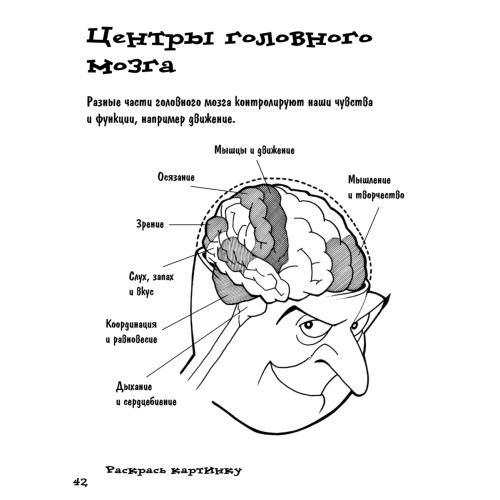 Центры головного мозга

Разные части головного мозга контролируют наши чувства и функции, например движение.

Мышцы и движение

Осязание

Мышление и творчество

Зрение

Слух, запах и вкус

Координация и равновесие

Дыхание и сердцебиение

Раскрась картинку

42